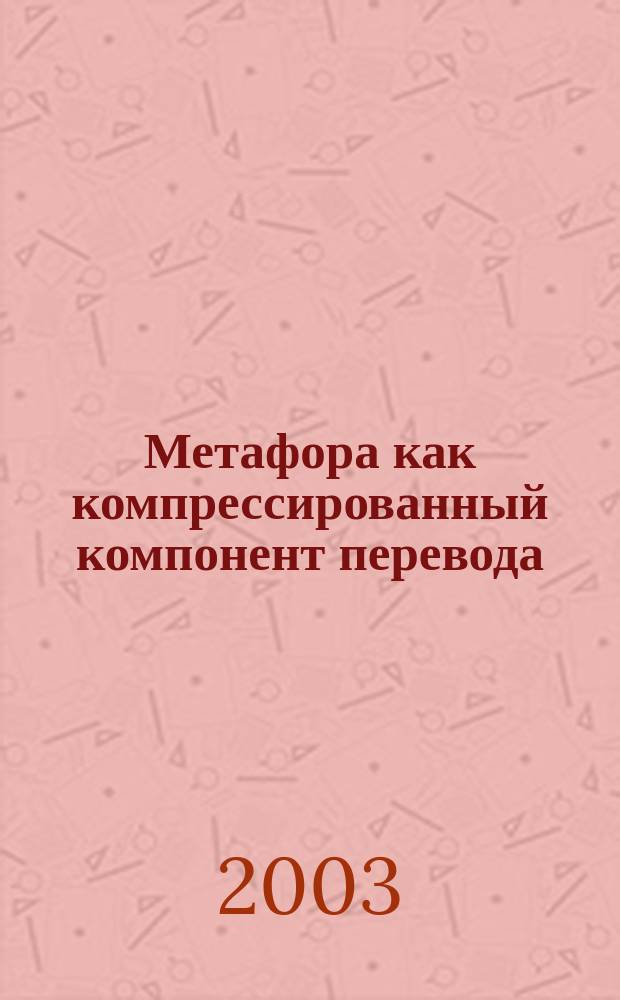 Метафора как компрессированный компонент перевода

2003